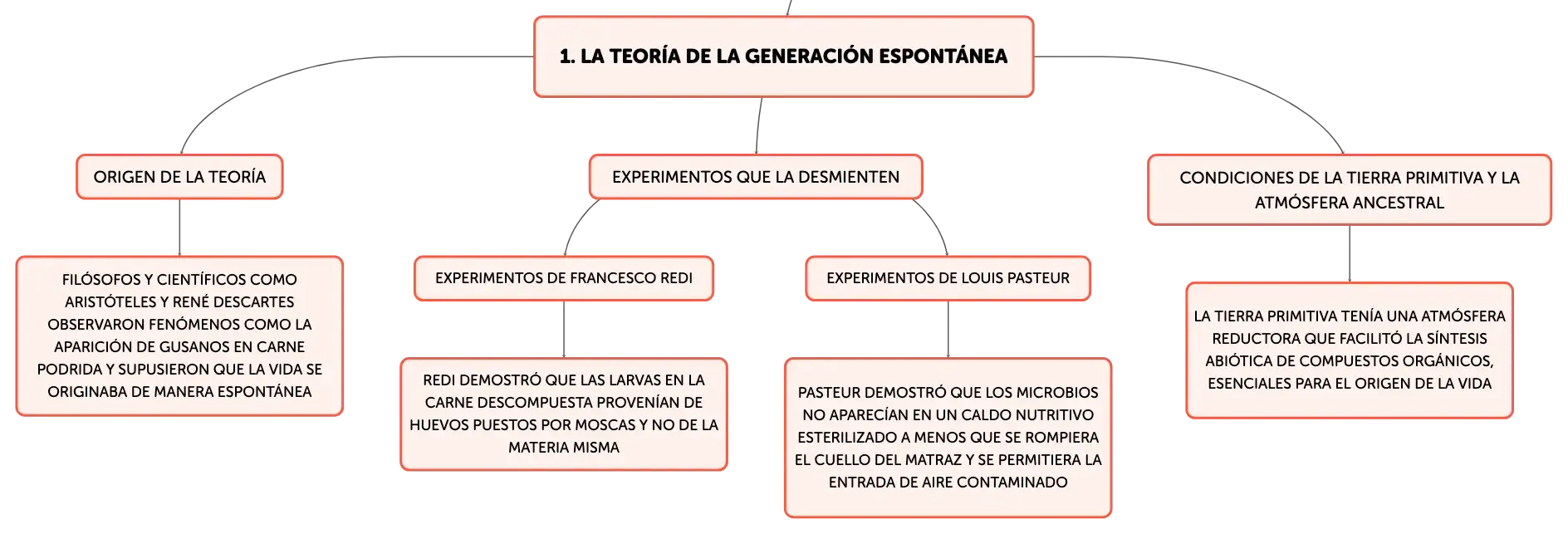 1. LA TEORÍA DE LA GENERACIÓN ESPONTÁNEA

ORIGEN DE LA TEORÍA

FILÓSOFOS Y CIENTÍFICOS COMO ARISTÓTELES Y RENÉ DESCARTES OBSERVARON FENÓMENOS COMO LA APARICIÓN DE GUSANOS EN CARNE PODRIDA Y SUPUSIERON QUE LA VIDA SE ORIGINABA DE MANERA ESPONTÁNEA

EXPERIMENTOS QUE LA DESMIENTEN

EXPERIMENTOS DE FRANCESCO REDI

REDI DEMOSTRÓ QUE LAS LARVAS EN LA CARNE DESCOMPUESTA PROVENÍAN DE HUEVOS PUESTOS POR MOSCAS Y NO DE LA MATERIA MISMA

EXPERIMENTOS DE LOUIS PASTEUR

PASTEUR DEMOSTRÓ QUE LOS MICROBIOS NO APARECÍAN EN UN CALDO NUTRITIVO ESTERILIZADO A MENOS QUE SE ROMPIERA EL CUELLO DEL MATRAZ Y SE PERMITIERA LA ENTRADA DE AIRE CONTAMINADO

CONDICIONES DE LA TIERRA PRIMITIVA Y LA ATMÓSFERA ANCESTRAL

LA TIERRA PRIMITIVA TENÍA UNA ATMÓSFERA REDUCTORA QUE FACILITÓ LA SÍNTESIS ABIÓTICA DE COMPUESTOS ORGÁNICOS, ESENCIALES PARA EL ORIGEN DE LA VIDA